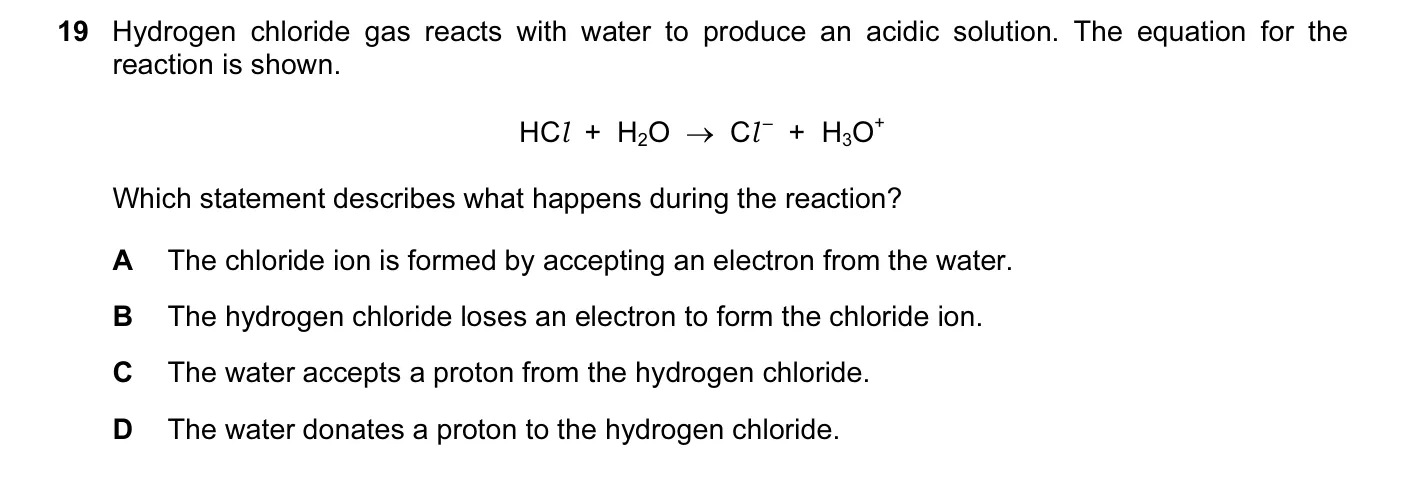 19 Hydrogen chloride gas reacts with water to produce an acidic solution. The equation for the reaction is shown.

$HCl + H_2O \rightarrow Cl^- + H_3O^+$

Which statement describes what happens during the reaction?

A The chloride ion is formed by accepting an electron from the water.

B The hydrogen chloride loses an electron to form the chloride ion.

C The water accepts a proton from the hydrogen chloride.

D The water donates a proton to the hydrogen chloride.